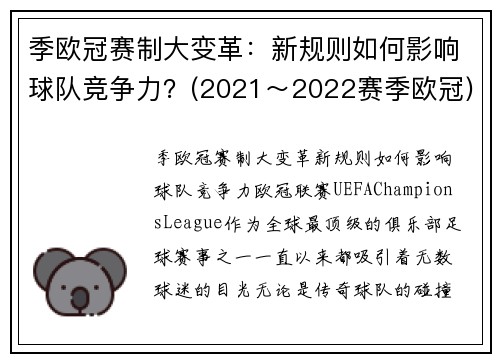 季欧冠赛制大变革：新规则如何影响球队竞争力？(2021～2022赛季欧冠)

季欧冠赛制大变革新规则如何影响球队竞争力欧冠联赛UEFAChampionsLeague作为全球最顶级的俱乐部足球赛事之一一直以来都吸引着无数球迷的目光无论是传奇球队的碰撞